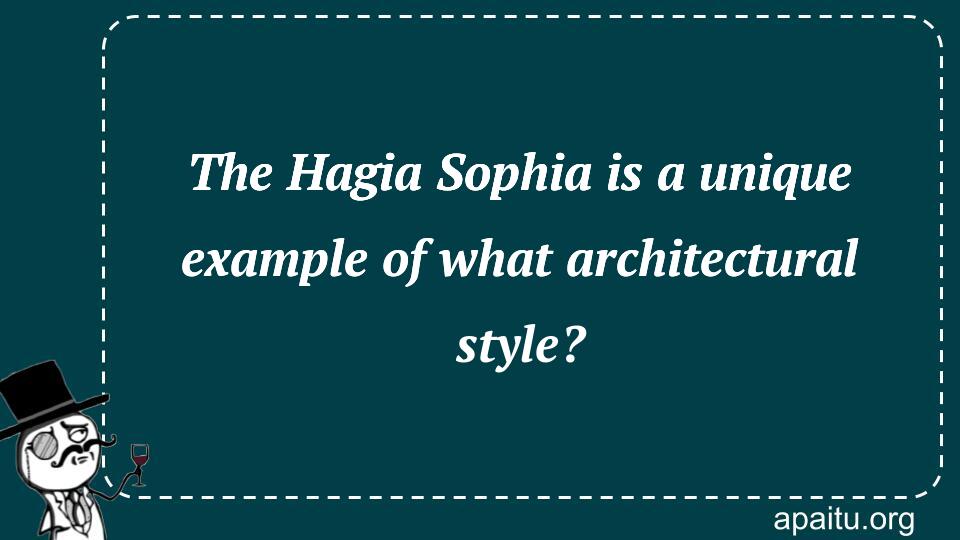 The Hagia Sophia is a unique example of what architectural style?

apaitu.org